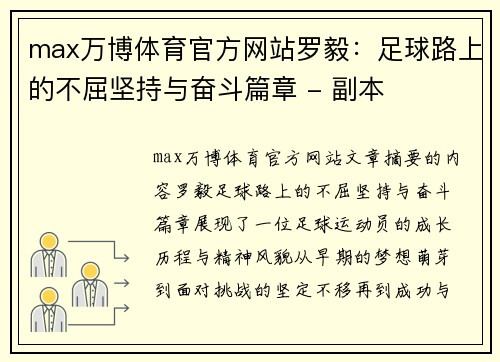 max万博体育官方网站罗毅：足球路上的不屈坚持与奋斗篇章 - 副本

max万博体育官方网站文章摘要的内容罗毅足球路上的不屈坚持与奋斗篇章展现了一位足球运动员的成长历程与精神风貌从早期的梦想萌芽到面对挑战的坚定不移再到成功与